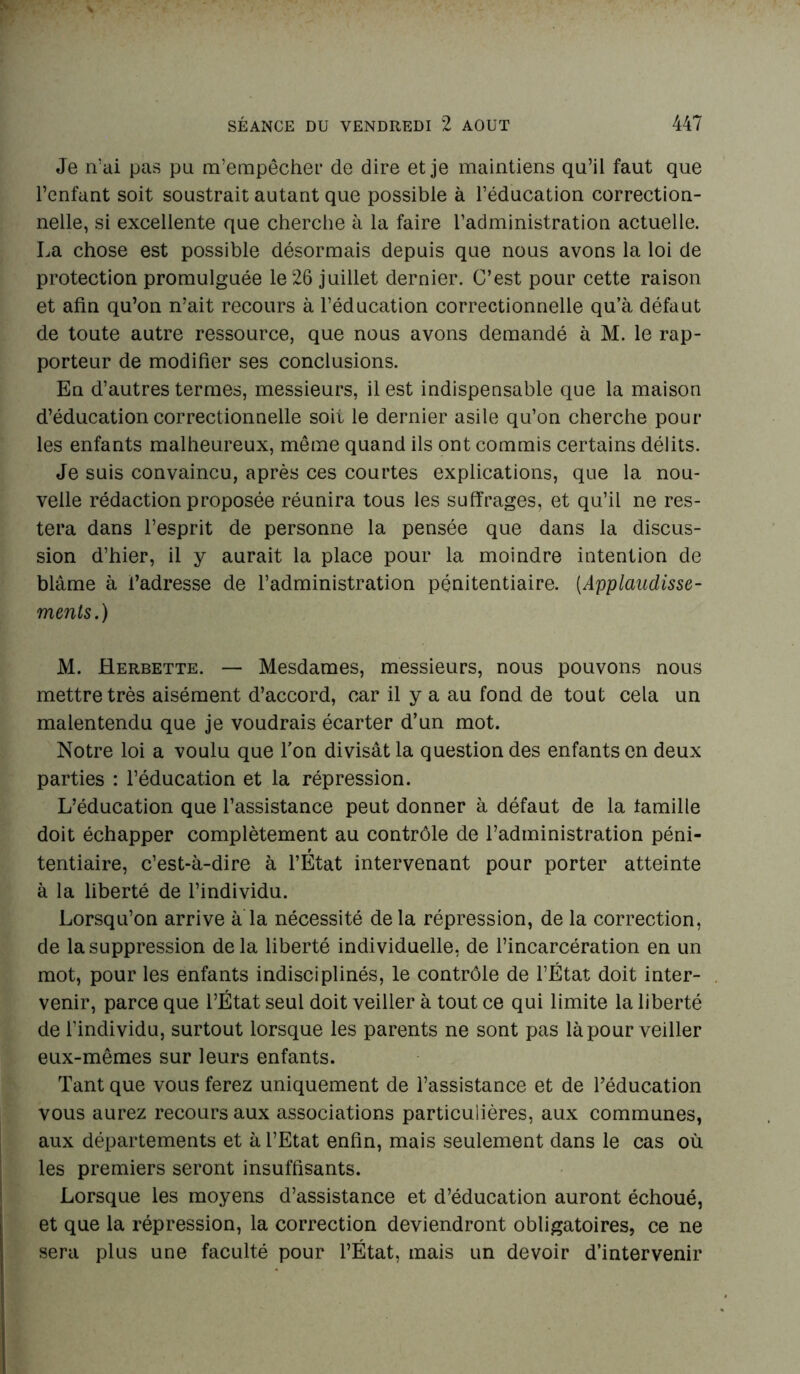 SÉANCE DU VENDREDI 2 AOUT 447

Je n'ai pas pu m'empêcher de dire et je maintiens qu'il faut que l'enfant soit soustrait autant que possible à l'éducation correctionnelle, si excellente que cherche à la faire l'administration actuelle. La chose est possible désormais depuis que nous avons la loi de protection promulguée le 26 juillet dernier. C'est pour cette raison et afin qu'on n'ait recours à l'éducation correctionnelle qu'à défaut de toute autre ressource, que nous avons demandé à M. le rapporteur de modifier ses conclusions.

En d'autres termes, messieurs, il est indispensable que la maison d'éducation correctionnelle soit le dernier asile qu'on cherche pour les enfants malheureux, même quand ils ont commis certains délits.

Je suis convaincu, après ces courtes explications, que la nouvelle rédaction proposée réunira tous les suffrages, et qu'il ne restera dans l'esprit de personne la pensée que dans la discussion d'hier, il y aurait la place pour la moindre intention de blâme à l'adresse de l'administration pénitentiaire. (Applaudissements.)

M. Herbette. — Mesdames, messieurs, nous pouvons nous mettre très aisément d'accord, car il y a au fond de tout cela un malentendu que je voudrais écarter d'un mot.

Notre loi a voulu que l'on divisât la question des enfants en deux parties : l'éducation et la répression.

L'éducation que l'assistance peut donner à défaut de la famille doit échapper complètement au contrôle de l'administration pénitentiaire, c'est-à-dire à l'État intervenant pour porter atteinte à la liberté de l'individu.

Lorsqu'on arrive à la nécessité de la répression, de la correction, de la suppression de la liberté individuelle, de l'incarcération en un mot, pour les enfants indisciplinés, le contrôle de l'État doit intervenir, parce que l'État seul doit veiller à tout ce qui limite la liberté de l'individu, surtout lorsque les parents ne sont pas là pour veiller eux-mêmes sur leurs enfants.

Tant que vous ferez uniquement de l'assistance et de l'éducation vous aurez recours aux associations particulières, aux communes, aux départements et à l'Etat enfin, mais seulement dans le cas où les premiers seront insuffisants.

Lorsque les moyens d'assistance et d'éducation auront échoué, et que la répression, la correction deviendront obligatoires, ce ne sera plus une faculté pour l'État, mais un devoir d'intervenir